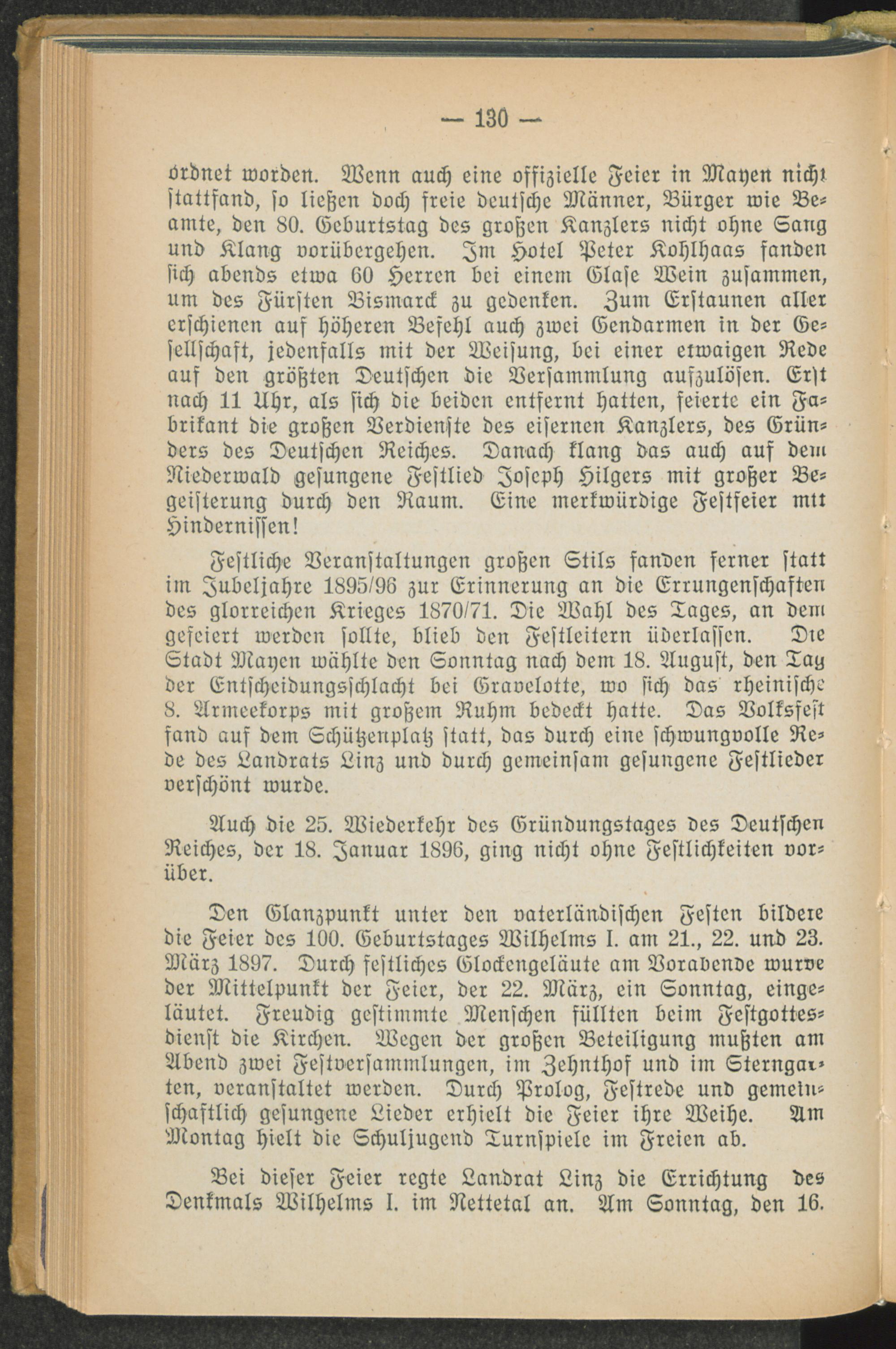 — 130 —

ordnet worden. Wenn auch eine offizielle Feier in Mayen nicht stattfand, so ließen doch freie deutsche Männer, Bürger wie Beamte, den 80. Geburtstag des großen Kanzlers nicht ohne Sang und Klang vorübergehen. Im Hotel Peter Kohlhaas fanden sich abends etwa 60 Herren bei einem Glase Wein zusammen, um des Fürsten Bismarck zu gedenken. Zum Erstaunen aller erschienen auf höheren Befehl auch zwei Gendarmen in der Gesellschaft, jedenfalls mit der Weisung, bei einer etwaigen Rede auf den größten Deutschen die Versammlung aufzulösen. Erst nach 11 Uhr, als sich die beiden entfernt hatten, feierte ein Fabrikant die großen Verdienste des eisernen Kanzlers, des Gründers des Deutschen Reiches. Danach klang das auch auf dem Niederwald gesungene Festlied Joseph Hilgers mit großer Begeisterung durch den Raum. Eine merkwürdige Festfeier mit Hindernissen!

Festliche Veranstaltungen großen Stils fanden ferner statt im Jubeljahre 1895/96 zur Erinnerung an die Errungenschaften des glorreichen Krieges 1870/71. Die Wahl des Tages, an dem gefeiert werden sollte, blieb den Festleitern überlassen. Die Stadt Mayen wählte den Sonntag nach dem 18. August, den Tag der Entscheidungsschlacht bei Gravelotte, wo sich das rheinische 8. Armeekorps mit großem Ruhm bedeckt hatte. Das Volksfest fand auf dem Schützenplatz statt, das durch eine schwungvolle Rede des Landrats Linz und durch gemeinsam gesungene Festlieder verschönt wurde.

Auch die 25. Wiederkehr des Gründungstages des Deutschen Reiches, der 18. Januar 1896, ging nicht ohne Festlichkeiten vorüber.

Den Glanzpunkt unter den vaterländischen Festen bildete die Feier des 100. Geburtstages Wilhelms I. am 21., 22. und 23. März 1897. Durch festliches Glockengeläute am Vorabende wurde der Mittelpunkt der Feier, der 22. März, ein Sonntag, eingeläutet. Freudig gestimmte Menschen füllten beim Festgottesdienst die Kirchen. Wegen der großen Beteiligung mußten am Abend zwei Festversammlungen, im Zehnthof und im Sterngarten, veranstaltet werden. Durch Prolog, Festrede und gemeinschaftlich gesungene Lieder erhielt die Feier ihre Weihe. Am Montag hielt die Schuljugend Turnspiele im Freien ab.

Bei dieser Feier regte Landrat Linz die Errichtung des Denkmals Wilhelms I. im Nettetal an. Am Sonntag, den 16.